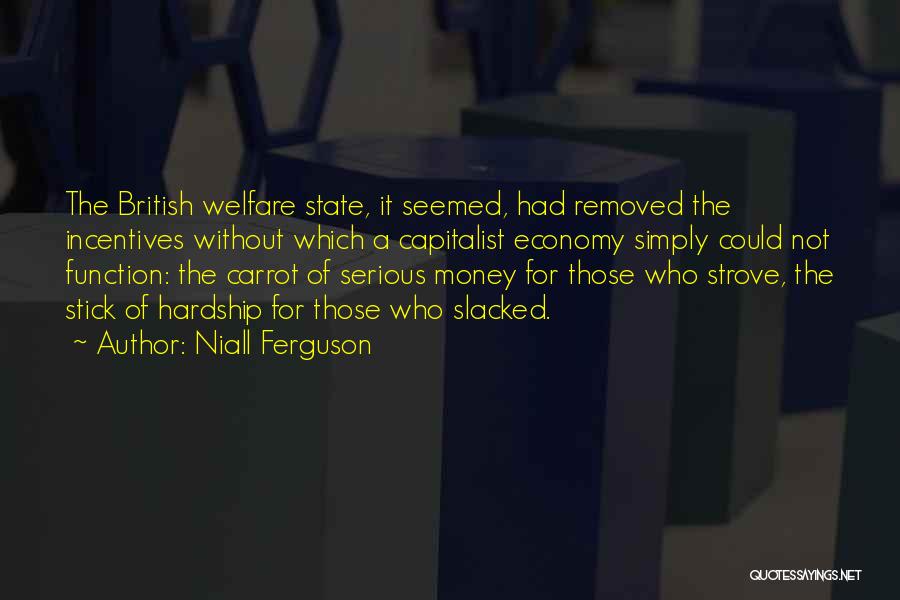 The British welfare state, it seemed, had removed the incentives without which a capitalist economy simply could not function: the carrot of serious money for those who strove, the stick of hardship for those who slacked.

~ Author: Niall Ferguson

QUOTESSAYINGS.NET